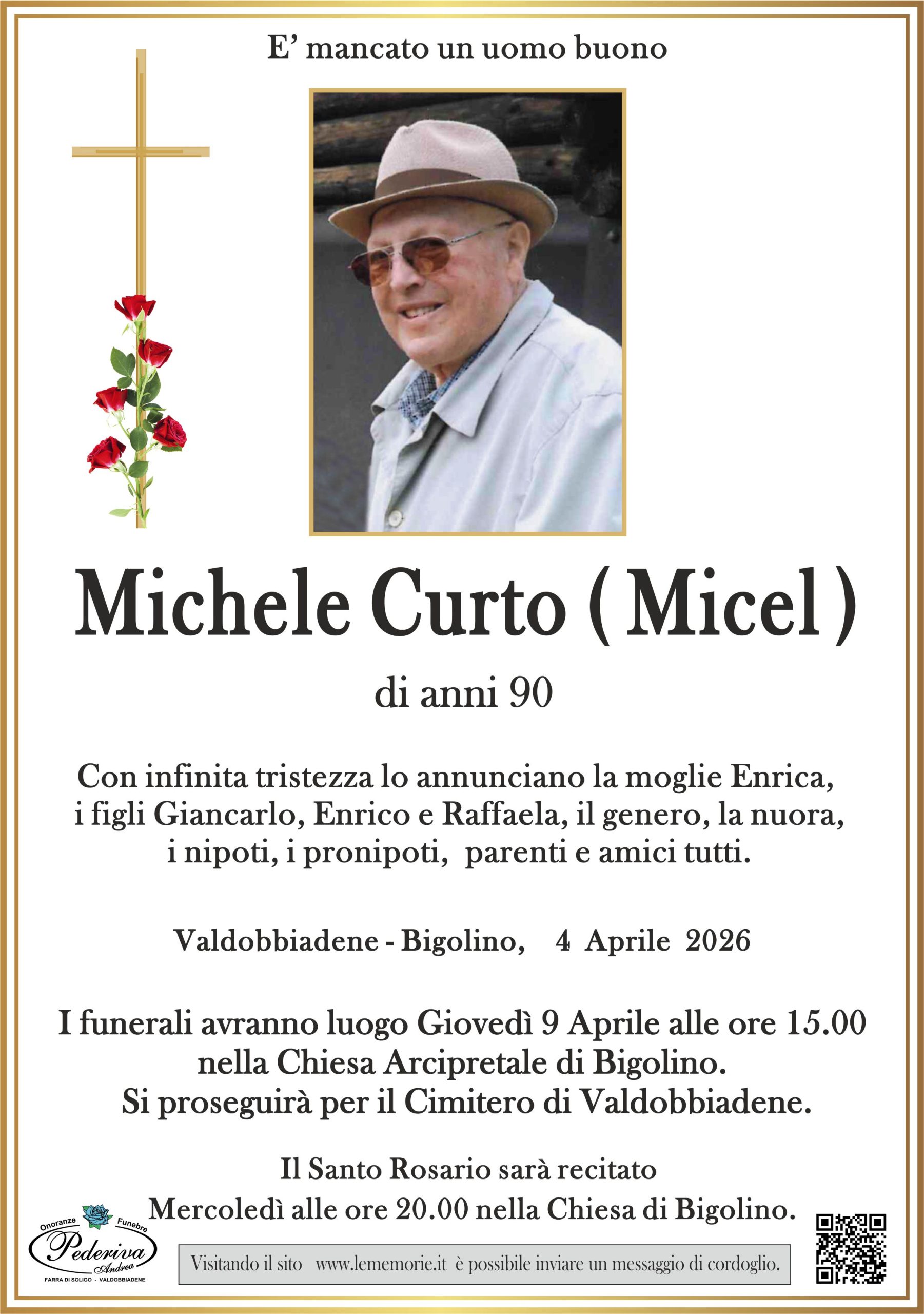 E' mancato un uomo buono

Michele Curto ( Micel )

di anni 90

Con infinita tristezza lo annunciano la moglie Enrica, i figli Giancarlo, Enrico e Raffaela, il genero, la nuora, i nipoti, i pronipoti, parenti e amici tutti.

Valdobbiadene - Bigolino, 4 Aprile 2026

I funerali avranno luogo Giovedì 9 Aprile alle ore 15.00 nella Chiesa Arcipretale di Bigolino. Si proseguirà per il Cimitero di Valdobbiadene.

Il Santo Rosario sarà recitato Mercoledì alle ore 20.00 nella Chiesa di Bigolino.

Onoranze Funebre
Pederiva
Andrea
FARRA DI SOLIGO - VALDOBBIADENE

Visitando il sito www.lememorie.it è possibile inviare un messaggio di cordoglio.